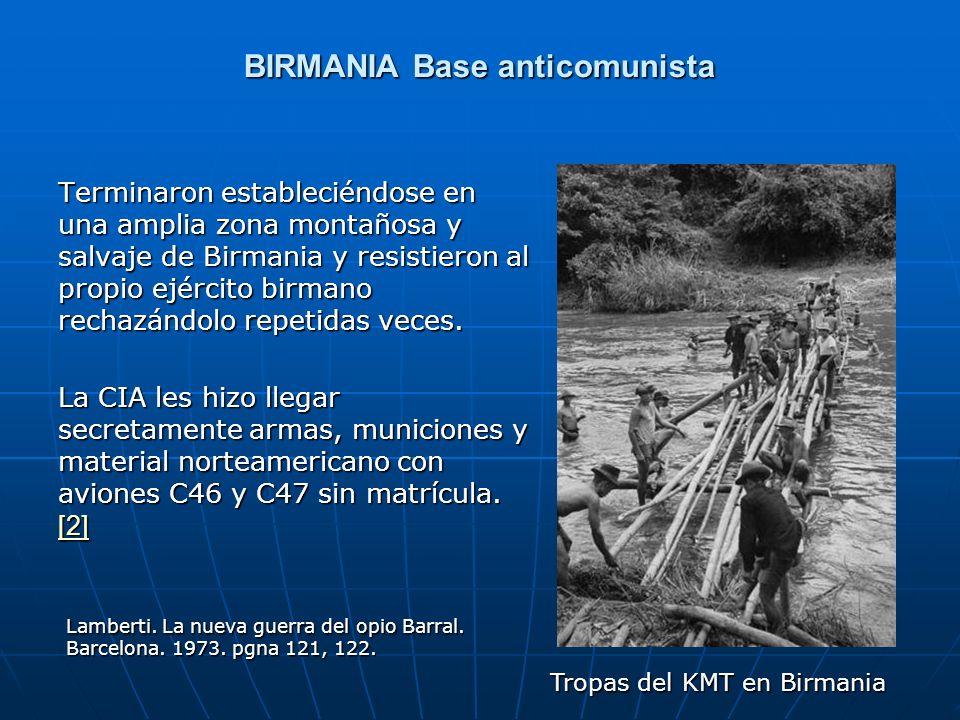 BIRMANIA Base anticomunista

Terminaron estableciéndose en una amplia zona montañosa y salvaje de Birmania y resistieron al propio ejército birmano rechazándolo repetidas veces.

La CIA les hizo llegar secretamente armas, municiones y material norteamericano con aviones C46 y C47 sin matrícula. [2]

Lamberti. La nueva guerra del opio Barral. Barcelona. 1973. pgna 121, 122.

Tropas del KMT en Birmania